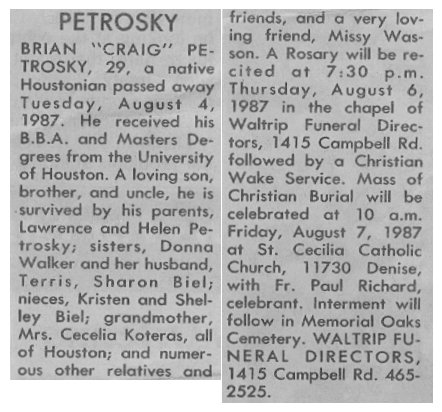 PETROSKY

BRIAN "CRAIG" PETROSKY, 29, a native Houstonian passed away Tuesday, August 4, 1987. He received his B.B.A. and Masters Degrees from the University of Houston. A loving son, brother, and uncle, he is survived by his parents, Lawrence and Helen Petrosky; sisters, Donna Walker and her husband, Terris, Sharon Biel; nieces, Kristen and Shelley Biel; grandmother, Mrs. Cecelia Koteras, all of Houston; and numerous other relatives and friends, and a very loving friend, Missy Wasson. A Rosary will be recited at 7:30 p.m. Thursday, August 6, 1987 in the chapel of Waltrip Funeral Directors, 1415 Campbell Rd. followed by a Christian Wake Service. Mass of Christian Burial will be celebrated at 10 a.m. Friday, August 7, 1987 at St. Cecilia Catholic Church, 11730 Denise, with Fr. Paul Richard, celebrant. Interment will follow in Memorial Oaks Cemetery. WALTRIP FUNERAL DIRECTORS, 1415 Campbell Rd. 465-2525.